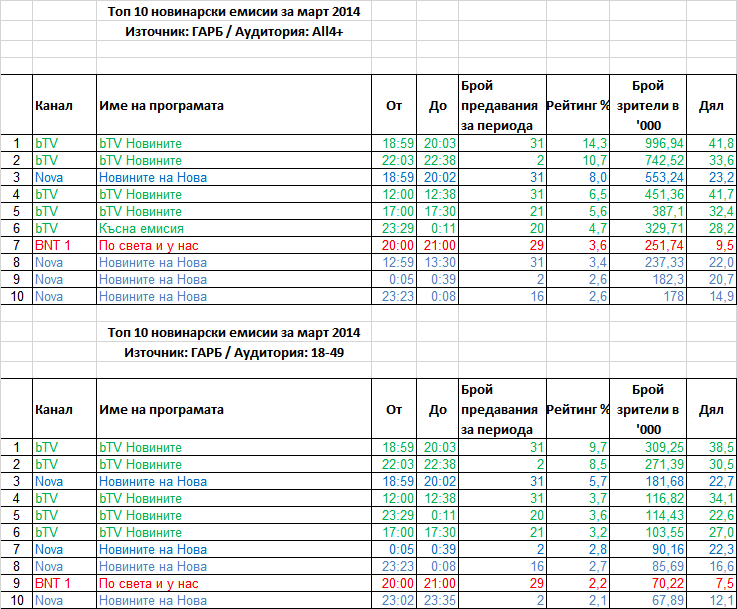 Топ 10 новинарски емисии за март 2014
Източник: ГАРБ / Аудитория: All4+

| | Канал | Име на програмата | От | До | Брой предавания за периода | Рейтинг % | Брой зрители в '000 | Дял |
|---|---|---|---|---|---|---|---|---|
| 1 | bTV | bTV Новините | 18:59 | 20:03 | 31 | 14,3 | 996,94 | 41,8 |
| 2 | bTV | bTV Новините | 22:03 | 22:38 | 2 | 10,7 | 742,52 | 33,6 |
| 3 | Nova | Новините на Нова | 18:59 | 20:02 | 31 | 8,0 | 553,24 | 23,2 |
| 4 | bTV | bTV Новините | 12:00 | 12:38 | 31 | 6,5 | 451,36 | 41,7 |
| 5 | bTV | bTV Новините | 17:00 | 17:30 | 21 | 5,6 | 387,1 | 32,4 |
| 6 | bTV | Късна емисия | 23:29 | 0:11 | 20 | 4,7 | 329,71 | 28,2 |
| 7 | BNT 1 | По света и у нас | 20:00 | 21:00 | 29 | 3,6 | 251,74 | 9,5 |
| 8 | Nova | Новините на Нова | 12:59 | 13:30 | 31 | 3,4 | 237,33 | 22,0 |
| 9 | Nova | Новините на Нова | 0:05 | 0:39 | 2 | 2,6 | 182,3 | 20,7 |
| 10 | Nova | Новините на Нова | 23:23 | 0:08 | 16 | 2,6 | 178 | 14,9 |

Топ 10 новинарски емисии за март 2014
Източник: ГАРБ / Аудитория: 18-49

| | Канал | Име на програмата | От | До | Брой предавания за периода | Рейтинг % | Брой зрители в '000 | Дял |
|---|---|---|---|---|---|---|---|---|
| 1 | bTV | bTV Новините | 18:59 | 20:03 | 31 | 9,7 | 309,25 | 38,5 |
| 2 | bTV | bTV Новините | 22:03 | 22:38 | 2 | 8,5 | 271,39 | 30,5 |
| 3 | Nova | Новините на Нова | 18:59 | 20:02 | 31 | 5,7 | 181,68 | 22,7 |
| 4 | bTV | bTV Новините | 12:00 | 12:38 | 31 | 3,7 | 116,82 | 34,1 |
| 5 | bTV | bTV Новините | 23:29 | 0:11 | 20 | 3,6 | 114,43 | 22,6 |
| 6 | bTV | bTV Новините | 17:00 | 17:30 | 21 | 3,2 | 103,55 | 27,0 |
| 7 | Nova | Новините на Нова | 0:05 | 0:39 | 2 | 2,8 | 90,16 | 22,3 |
| 8 | Nova | Новините на Нова | 23:23 | 0:08 | 16 | 2,7 | 85,69 | 16,6 |
| 9 | BNT 1 | По света и у нас | 20:00 | 21:00 | 29 | 2,2 | 70,22 | 7,5 |
| 10 | Nova | Новините на Нова | 23:02 | 23:35 | 2 | 2,1 | 67,89 | 12,1 |